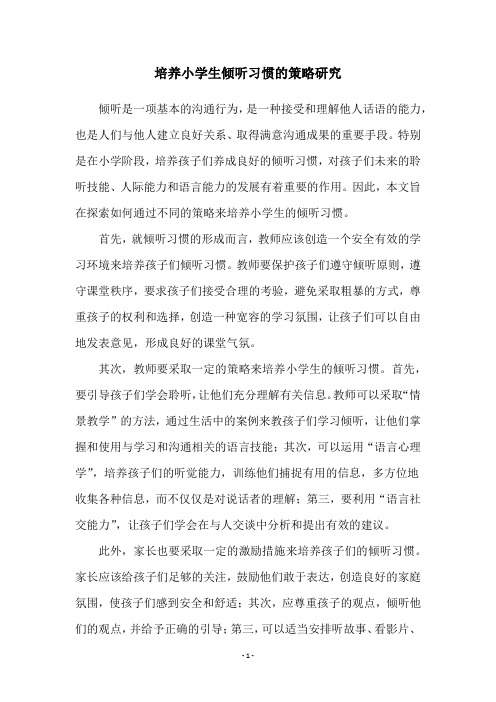 培养小学生倾听习惯的策略研究

倾听是一项基本的沟通行为，是一种接受和理解他人话语的能力，也是人们与他人建立良好关系、取得满意沟通成果的重要手段。特别是在小学阶段，培养孩子们养成良好的倾听习惯，对孩子们未来的聆听技能、人际能力和语言能力的发展有着重要的作用。因此，本文旨在探索如何通过不同的策略来培养小学生的倾听习惯。

首先，就倾听习惯的形成而言，教师应该创造一个安全有效的学习环境来培养孩子们倾听习惯。教师要保护孩子们遵守倾听原则，遵守课堂秩序，要求孩子们接受合理的考验，避免采取粗暴的方式，尊重孩子的权利和选择，创造一种宽容的学习氛围，让孩子们可以自由地发表意见，形成良好的课堂气氛。

其次，教师要采取一定的策略来培养小学生的倾听习惯。首先，要引导孩子们学会聆听，让他们充分理解有关信息。教师可以采取“情景教学”的方法，通过生活中的案例来教孩子们学习倾听，让他们掌握和使用与学习和沟通相关的语言技能；其次，可以运用“语言心理学”，培养孩子们的听觉能力，训练他们捕捉有用的信息，多方位地收集各种信息，而不仅仅是对说话者的理解；第三，要利用“语言社交能力”，让孩子们学会在与人交谈中分析和提出有效的建议。

此外，家长也要采取一定的激励措施来培养孩子们的倾听习惯。家长应该给孩子们足够的关注，鼓励他们敢于表达，创造良好的家庭氛围，使孩子们感到安全和舒适；其次，应尊重孩子的观点，倾听他们的观点，并给予正确的引导；第三，可以适当安排听故事、看影片、

- 1 -